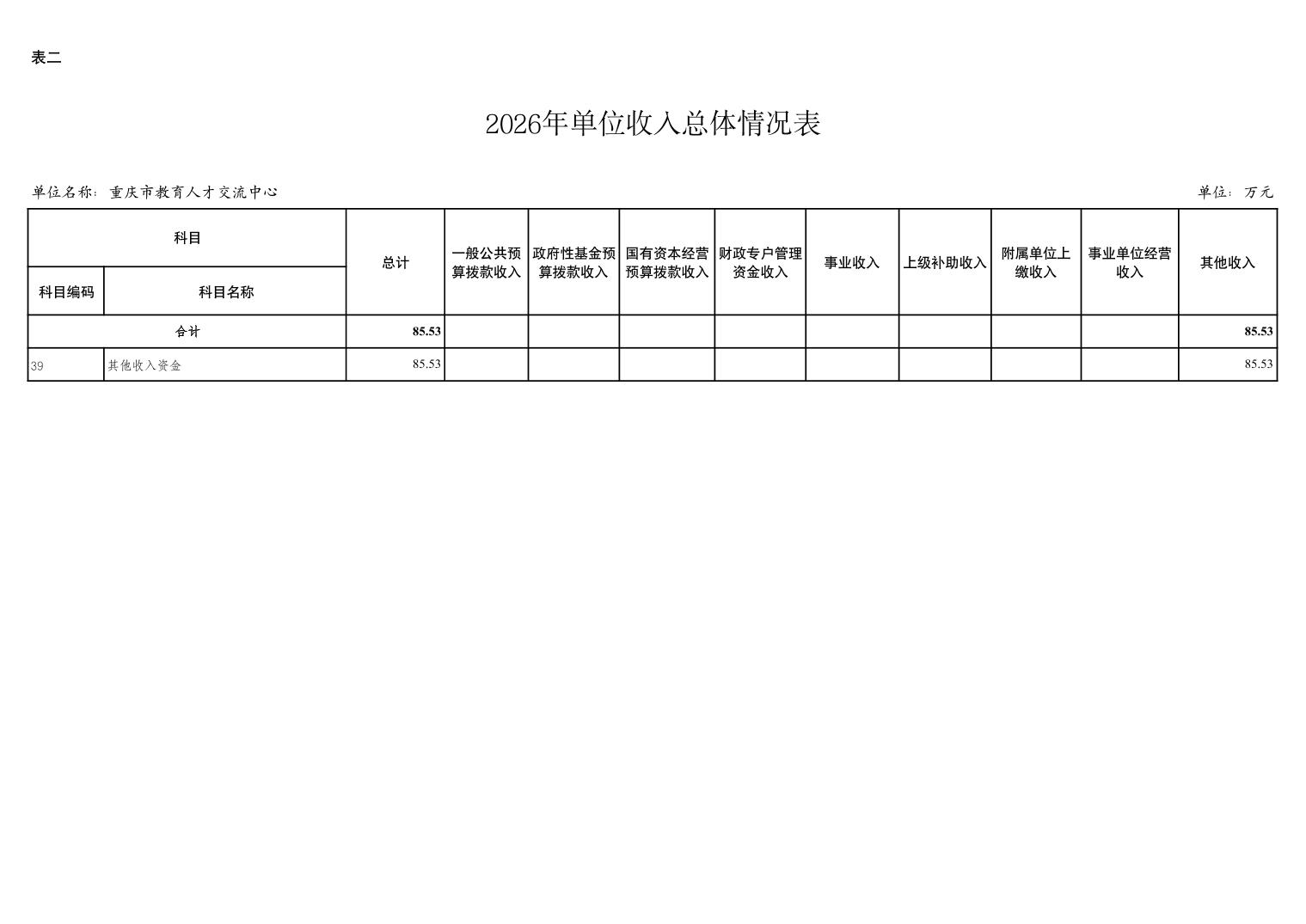 表二

2026年单位收入总体情况表

单位名称：重庆市教育人才交流中心 单位：万元

| 科目 | | 总计 | 一般公共预算拨款收入 | 政府性基金预算拨款收入 | 国有资本经营预算拨款收入 | 财政专户管理资金收入 | 事业收入 | 上级补助收入 | 附属单位上缴收入 | 事业单位经营收入 | 其他收入 |
|---|---|---|---|---|---|---|---|---|---|---|---|
| 科目编码 | 科目名称 | | | | | | | | | | |
| 合计 | | 85.53 | | | | | | | | | 85.53 |
| 39 | 其他收入资金 | 85.53 | | | | | | | | | 85.53 |